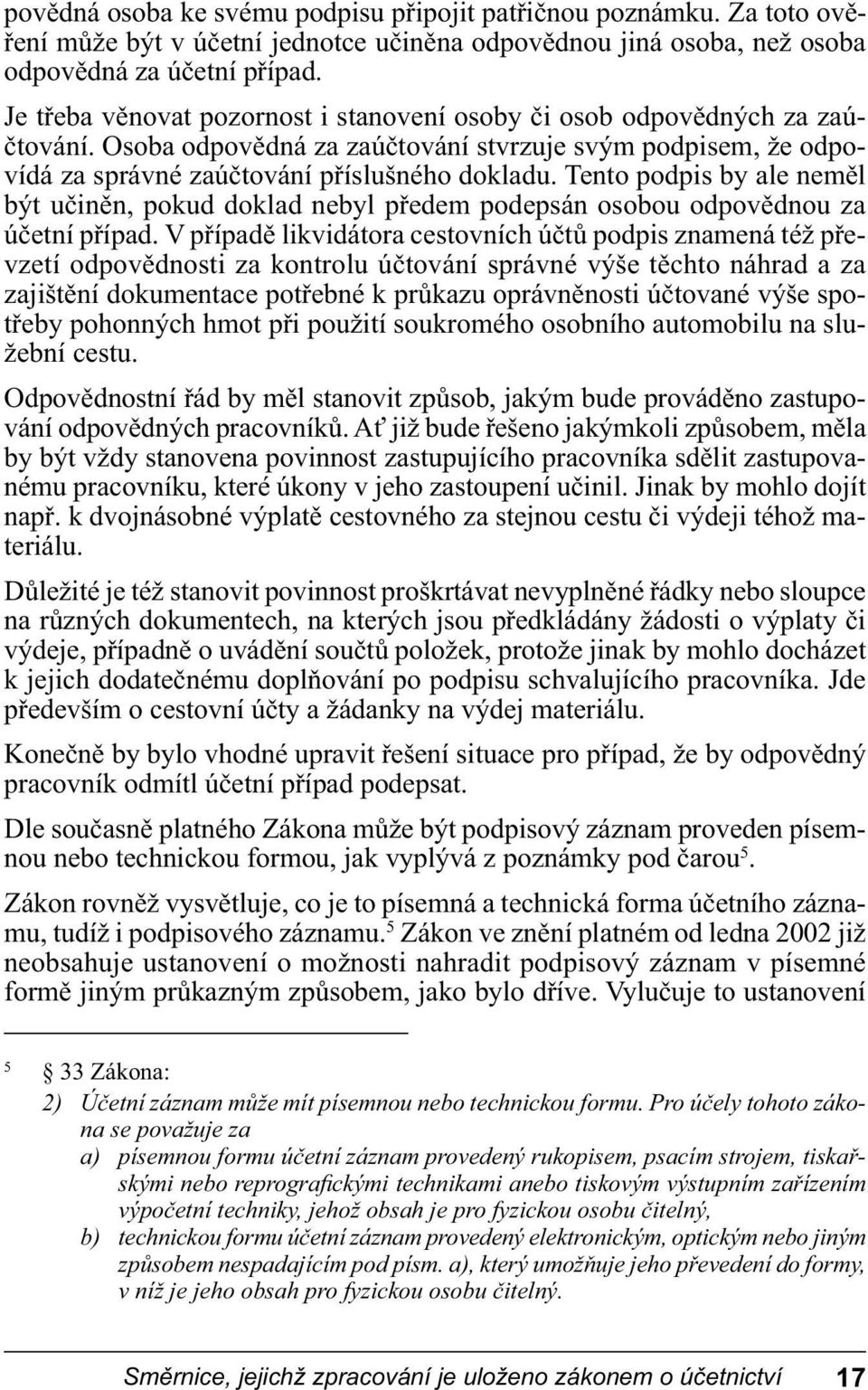 povědná osoba ke svému podpisu připojit patřičnou poznámku. Za toto ověření může být v účetní jednotce učiněna odpovědnou jiná osoba, než osoba odpovědná za účetní případ.

Je třeba věnovat pozornost i stanovení osoby či osob odpovědných za zaúčtování. Osoba odpovědná za zaúčtování stvrzuje svým podpisem, že odpovídá za správné zaúčtování příslušného dokladu. Tento podpis by ale neměl být učiněn, pokud doklad nebyl předem podepsán osobou odpovědnou za účetní případ. V případě likvidátora cestovních účtů podpis znamená též převzetí odpovědnosti za kontrolu účtování správné výše těchto náhrad a za zajištění dokumentace potřebné k průkazu oprávněnosti účtované výše spotřeby pohonných hmot při použití soukromého osobního automobilu na služební cestu.

Odpovědnostní řád by měl stanovit způsob, jakým bude prováděno zastupování odpovědných pracovníků. Ať již bude řešeno jakýmkoli způsobem, měla by být vždy stanovena povinnost zastupujícího pracovníka sdělit zastupovanému pracovníku, které úkony v jeho zastoupení učinil. Jinak by mohlo dojít např. k dvojnásobné výplatě cestovného za stejnou cestu či výdeji téhož materiálu.

Důležité je též stanovit povinnost proškrtávat nevyplněné řádky nebo sloupce na různých dokumentech, na kterých jsou předkládány žádosti o výplaty či výdeje, případně o uvádění součtů položek, protože jinak by mohlo docházet k jejich dodatečnému doplňování po podpisu schvalujícího pracovníka. Jde především o cestovní účty a žádanky na výdej materiálu.

Konečně by bylo vhodné upravit řešení situace pro případ, že by odpovědný pracovník odmítl účetní případ podepsat.

Dle současně platného Zákona může být podpisový záznam proveden písemnou nebo technickou formou, jak vyplývá z poznámky pod čarou$^5$.

Zákon rovněž vysvětluje, co je to písemná a technická forma účetního záznamu, tudíž i podpisového záznamu.$^5$ Zákon ve znění platném od ledna 2002 již neobsahuje ustanovení o možnosti nahradit podpisový záznam v písemné formě jiným průkazným způsobem, jako bylo dříve. Vylučuje to ustanovení

$^5$ § 33 Zákona:
2) Účetní záznam může mít písemnou nebo technickou formu. Pro účely tohoto zákona se považuje za
a) písemnou formu účetní záznam provedený rukopisem, psacím strojem, tiskařskými nebo reprografickými technikami anebo tiskovým výstupním zařízením výpočetní techniky, jehož obsah je pro fyzickou osobu čitelný,
b) technickou formu účetní záznam provedený elektronickým, optickým nebo jiným způsobem nespadajícím pod písm. a), který umožňuje jeho převedení do formy, v níž je jeho obsah pro fyzickou osobu čitelný.

Směrnice, jejichž zpracování je uloženo zákonem o účetnictví 17